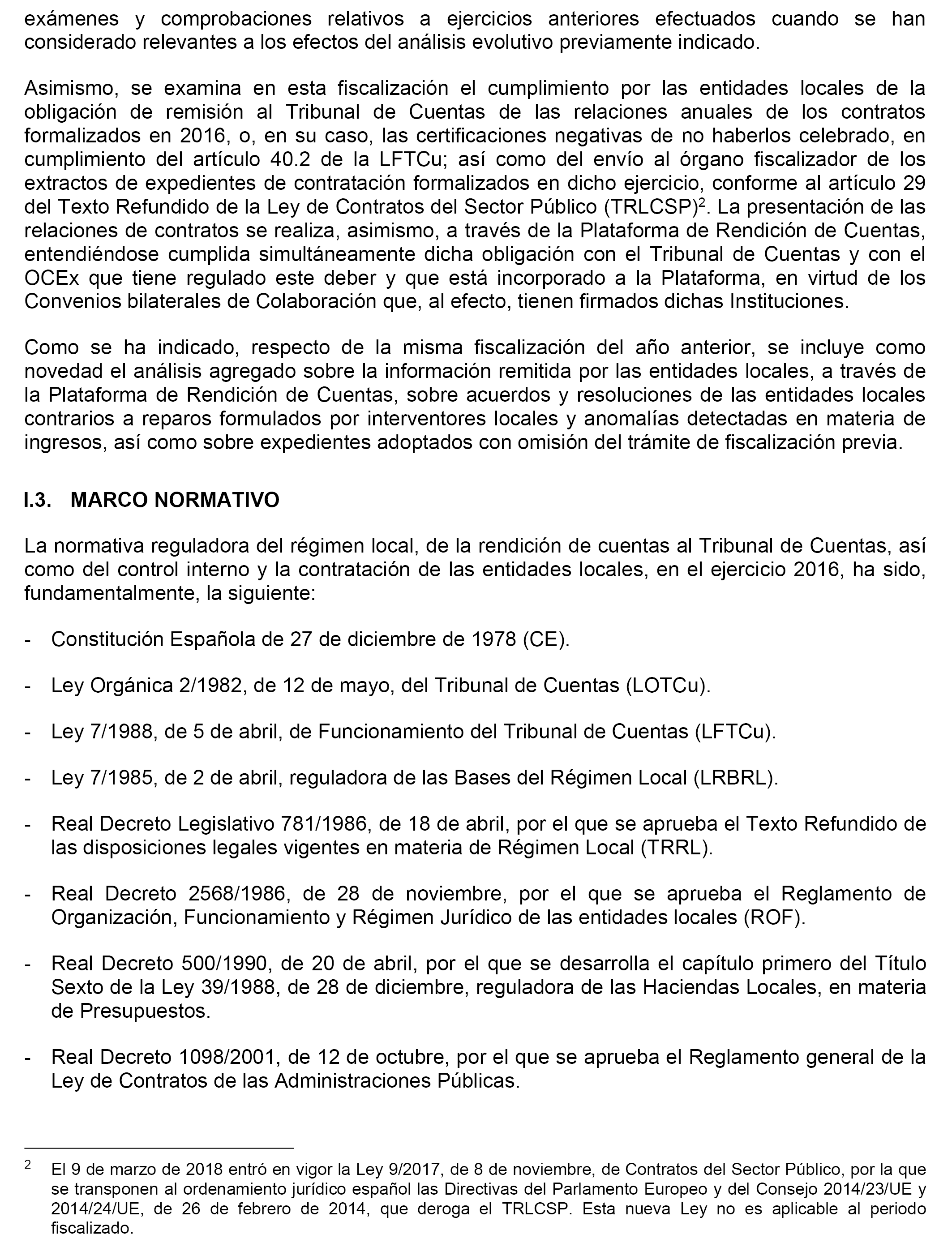 exámenes y comprobaciones relativos a ejercicios anteriores efectuados cuando se han considerado relevantes a los efectos del análisis evolutivo previamente indicado.

Asimismo, se examina en esta fiscalización el cumplimiento por las entidades locales de la obligación de remisión al Tribunal de Cuentas de las relaciones anuales de los contratos formalizados en 2016, o, en su caso, las certificaciones negativas de no haberlos celebrado, en cumplimiento del artículo 40.2 de la LFTCu; así como del envío al órgano fiscalizador de los extractos de expedientes de contratación formalizados en dicho ejercicio, conforme al artículo 29 del Texto Refundido de la Ley de Contratos del Sector Público (TRLCSP)$^2$. La presentación de las relaciones de contratos se realiza, asimismo, a través de la Plataforma de Rendición de Cuentas, entendiéndose cumplida simultáneamente dicha obligación con el Tribunal de Cuentas y con el OCEx que tiene regulado este deber y que está incorporado a la Plataforma, en virtud de los Convenios bilaterales de Colaboración que, al efecto, tienen firmados dichas Instituciones.

Como se ha indicado, respecto de la misma fiscalización del año anterior, se incluye como novedad el análisis agregado sobre la información remitida por las entidades locales, a través de la Plataforma de Rendición de Cuentas, sobre acuerdos y resoluciones de las entidades locales contrarios a reparos formulados por interventores locales y anomalías detectadas en materia de ingresos, así como sobre expedientes adoptados con omisión del trámite de fiscalización previa.

I.3. MARCO NORMATIVO

La normativa reguladora del régimen local, de la rendición de cuentas al Tribunal de Cuentas, así como del control interno y la contratación de las entidades locales, en el ejercicio 2016, ha sido, fundamentalmente, la siguiente:

- Constitución Española de 27 de diciembre de 1978 (CE).

- Ley Orgánica 2/1982, de 12 de mayo, del Tribunal de Cuentas (LOTCu).

- Ley 7/1988, de 5 de abril, de Funcionamiento del Tribunal de Cuentas (LFTCu).

- Ley 7/1985, de 2 de abril, reguladora de las Bases del Régimen Local (LRBRL).

- Real Decreto Legislativo 781/1986, de 18 de abril, por el que se aprueba el Texto Refundido de las disposiciones legales vigentes en materia de Régimen Local (TRRL).

- Real Decreto 2568/1986, de 28 de noviembre, por el que se aprueba el Reglamento de Organización, Funcionamiento y Régimen Jurídico de las entidades locales (ROF).

- Real Decreto 500/1990, de 20 de abril, por el que se desarrolla el capítulo primero del Título Sexto de la Ley 39/1988, de 28 de diciembre, reguladora de las Haciendas Locales, en materia de Presupuestos.

- Real Decreto 1098/2001, de 12 de octubre, por el que se aprueba el Reglamento general de la Ley de Contratos de las Administraciones Públicas.

$^2$ El 9 de marzo de 2018 entró en vigor la Ley 9/2017, de 8 de noviembre, de Contratos del Sector Público, por la que se transponen al ordenamiento jurídico español las Directivas del Parlamento Europeo y del Consejo 2014/23/UE y 2014/24/UE, de 26 de febrero de 2014, que deroga el TRLCSP. Esta nueva Ley no es aplicable al periodo fiscalizado.